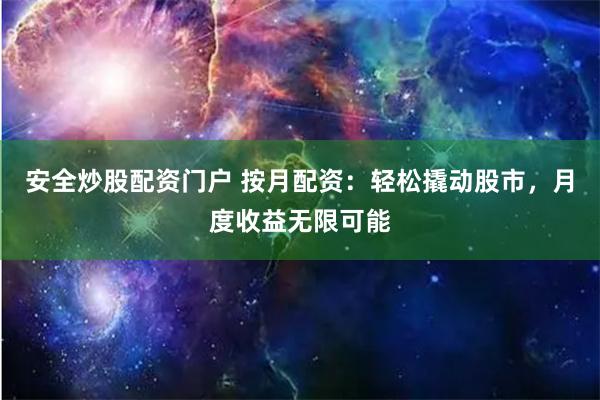 安全炒股配资门户 按月配资：轻松撬动股市，月度收益无限可能